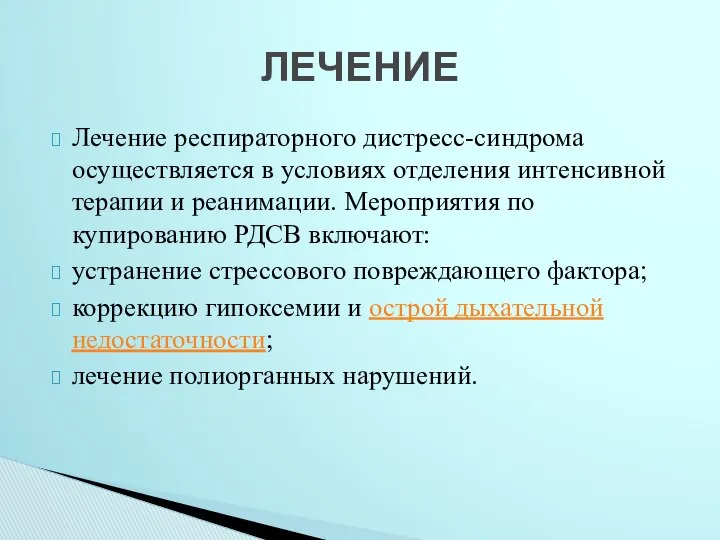 ЛЕЧЕНИЕ

Лечение респираторного дистресс-синдрома осуществляется в условиях отделения интенсивной терапии и реанимации. Мероприятия по купированию РДСВ включают:

устранение стрессового повреждающего фактора;

коррекцию гипоксемии и острой дыхательной недостаточности;

лечение полиорганных нарушений.